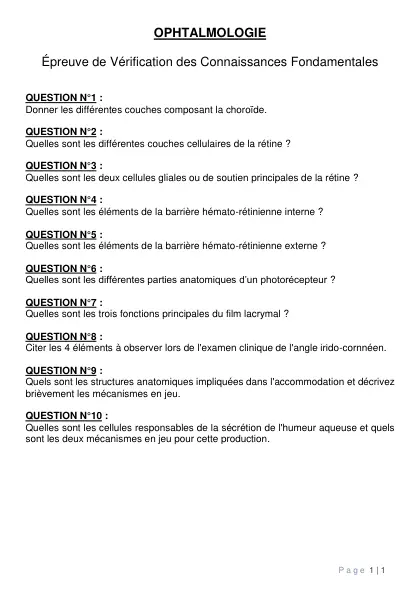 OPHTALMOLOGIE

Épreuve de Vérification des Connaissances Fondamentales

QUESTION N°1 :
Donner les différentes couches composant la choroïde.

QUESTION N°2 :
Quelles sont les différentes couches cellulaires de la rétine ?

QUESTION N°3 :
Quelles sont les deux cellules gliales ou de soutien principales de la rétine ?

QUESTION N°4 :
Quelles sont les éléments de la barrière hémato-rétinienne interne ?

QUESTION N°5 :
Quelles sont les éléments de la barrière hémato-rétinienne externe ?

QUESTION N°6 :
Quelles sont les différentes parties anatomiques d'un photorécepteur ?

QUESTION N°7 :
Quelles sont les trois fonctions principales du film lacrymal ?

QUESTION N°8 :
Citer les 4 éléments à observer lors de l'examen clinique de l'angle irido-cornnéen.

QUESTION N°9 :
Quels sont les structures anatomiques impliquées dans l'accommodation et décrivez brièvement les mécanismes en jeu.

QUESTION N°10 :
Quelles sont les cellules responsables de la sécrétion de l'humeur aqueuse et quels sont les deux mécanismes en jeu pour cette production.

Page 1 | 1